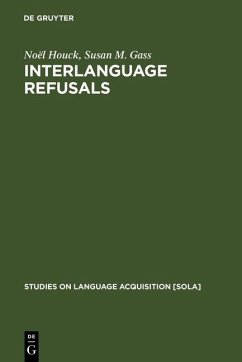 DE GRUYTER

Noël Houck, Susan M. Gass

INTERLANGUAGE REFUSALS

STUDIES ON LANGUAGE ACQUISITION [SOLA]

DE
G